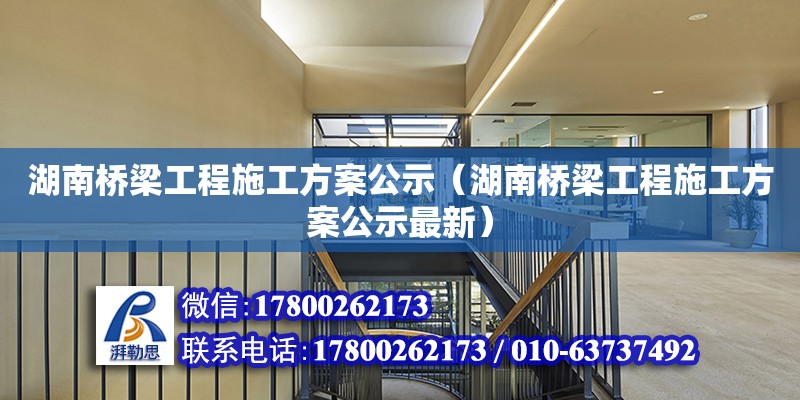 湖南桥梁工程施工方案公示（湖南桥梁工程施工方案公示最新）

湃勒思

微信:17800262173

联系电话:17800262173 / 010-63737492